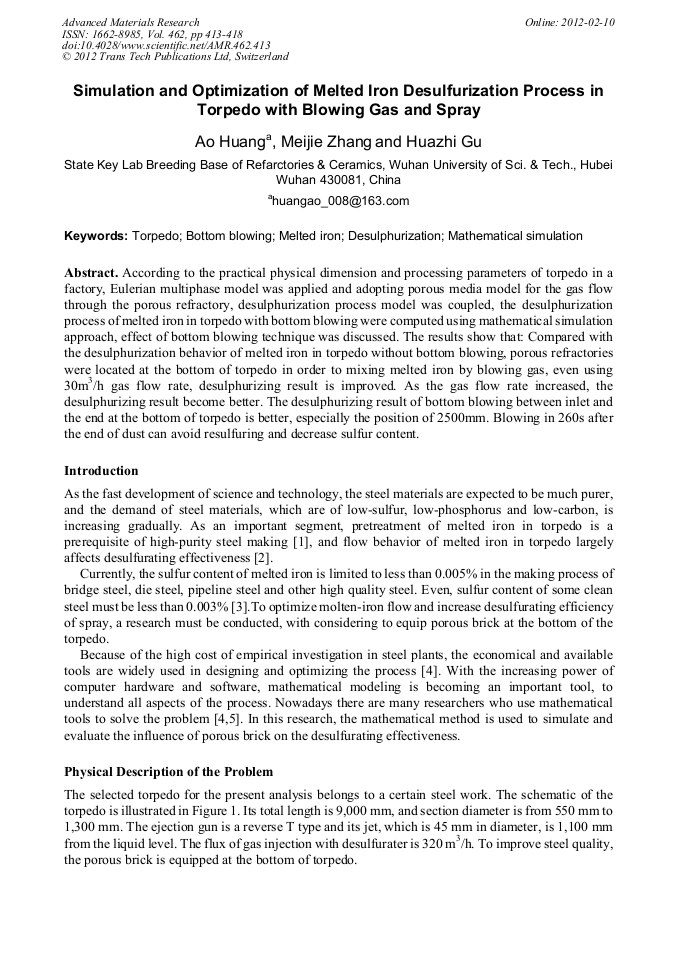 Advanced Materials Research
ISSN: 1662-8985, Vol. 462, pp 413-418
doi:10.4028/www.scientific.net/AMR.462.413
© 2012 Trans Tech Publications Ltd, Switzerland

Online: 2012-02-10

Simulation and Optimization of Melted Iron Desulfurization Process in Torpedo with Blowing Gas and Spray

Ao Huang$^a$, Meijie Zhang and Huazhi Gu

State Key Lab Breeding Base of Refarctories & Ceramics, Wuhan University of Sci. & Tech., Hubei Wuhan 430081, China

$^a$huangao_008@163.com

Keywords: Torpedo; Bottom blowing; Melted iron; Desulphurization; Mathematical simulation

Abstract. According to the practical physical dimension and processing parameters of torpedo in a factory, Eulerian multiphase model was applied and adopting porous media model for the gas flow through the porous refractory, desulphurization process model was coupled, the desulphurization process of melted iron in torpedo with bottom blowing were computed using mathematical simulation approach, effect of bottom blowing technique was discussed. The results show that: Compared with the desulphurization behavior of melted iron in torpedo without bottom blowing, porous refractories were located at the bottom of torpedo in order to mixing melted iron by blowing gas, even using 30m$^3$/h gas flow rate, desulphurizing result is improved. As the gas flow rate increased, the desulphurizing result become better. The desulphurizing result of bottom blowing between inlet and the end at the bottom of torpedo is better, especially the position of 2500mm. Blowing in 260s after the end of dust can avoid resulfuring and decrease sulfur content.

Introduction

As the fast development of science and technology, the steel materials are expected to be much purer, and the demand of steel materials, which are of low-sulfur, low-phosphorus and low-carbon, is increasing gradually. As an important segment, pretreatment of melted iron in torpedo is a prerequisite of high-purity steel making [1], and flow behavior of melted iron in torpedo largely affects desulfurating effectiveness [2].

Currently, the sulfur content of melted iron is limited to less than 0.005% in the making process of bridge steel, die steel, pipeline steel and other high quality steel. Even, sulfur content of some clean steel must be less than 0.003% [3].To optimize molten-iron flow and increase desulfurating efficiency of spray, a research must be conducted, with considering to equip porous brick at the bottom of the torpedo.

Because of the high cost of empirical investigation in steel plants, the economical and available tools are widely used in designing and optimizing the process [4]. With the increasing power of computer hardware and software, mathematical modeling is becoming an important tool, to understand all aspects of the process. Nowadays there are many researchers who use mathematical tools to solve the problem [4,5]. In this research, the mathematical method is used to simulate and evaluate the influence of porous brick on the desulfurating effectiveness.

Physical Description of the Problem

The selected torpedo for the present analysis belongs to a certain steel work. The schematic of the torpedo is illustrated in Figure 1. Its total length is 9,000 mm, and section diameter is from 550 mm to 1,300 mm. The ejection gun is a reverse T type and its jet, which is 45 mm in diameter, is 1,100 mm from the liquid level. The flux of gas injection with desulfurater is 320 m$^3$/h. To improve steel quality, the porous brick is equipped at the bottom of torpedo.